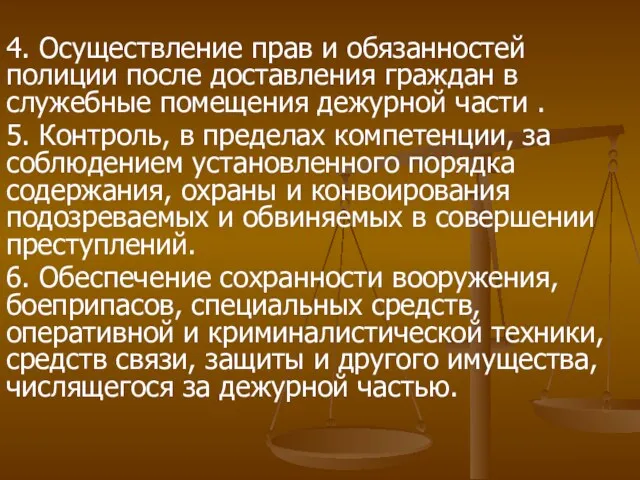 4. Осуществление прав и обязанностей полиции после доставления граждан в служебные помещения дежурной части .

5. Контроль, в пределах компетенции, за соблюдением установленного порядка содержания, охраны и конвоирования подозреваемых и обвиняемых в совершении преступлений.

6. Обеспечение сохранности вооружения, боеприпасов, специальных средств, оперативной и криминалистической техники, средств связи, защиты и другого имущества, числящегося за дежурной частью.